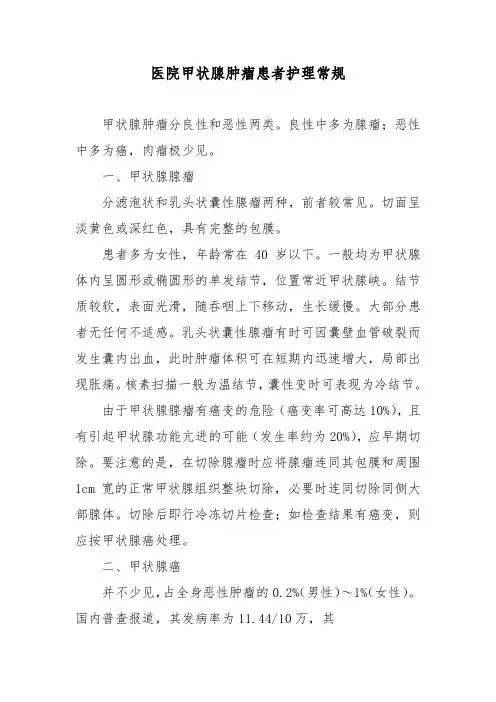 医院甲状腺肿瘤患者护理常规

甲状腺肿瘤分良性和恶性两类。良性中多为腺瘤；恶性中多为癌，肉瘤极少见。

一、甲状腺腺瘤

分滤泡状和乳头状囊性腺瘤两种，前者较常见。切面呈淡黄色或深红色，具有完整的包膜。

患者多为女性，年龄常在 40 岁以下。一般均为甲状腺体内呈圆形或椭圆形的单发结节，位置常近甲状腺峡。结节质较软，表面光滑，随吞咽上下移动，生长缓慢。大部分患者无任何不适感。乳头状囊性腺瘤有时可因囊壁血管破裂而发生囊内出血，此时肿瘤体积可在短期内迅速增大，局部出现胀痛。核素扫描一般为温结节，囊性变时可表现为冷结节。

由于甲状腺腺瘤有癌变的危险（癌变率可高达 10%），且有引起甲状腺功能亢进的可能（发生率约为 20%），应早期切除。要注意的是，在切除腺瘤时应将腺瘤连同其包膜和周围 1cm 宽的正常甲状腺组织整块切除，必要时连同切除同侧大部腺体。切除后即行冷冻切片检查；如检查结果有癌变，则应按甲状腺癌处理。

二、甲状腺癌

并不少见，占全身恶性肿瘤的 0.2%(男性)～1%(女性)。国内普查报道，其发病率为 11.44/10 万，其